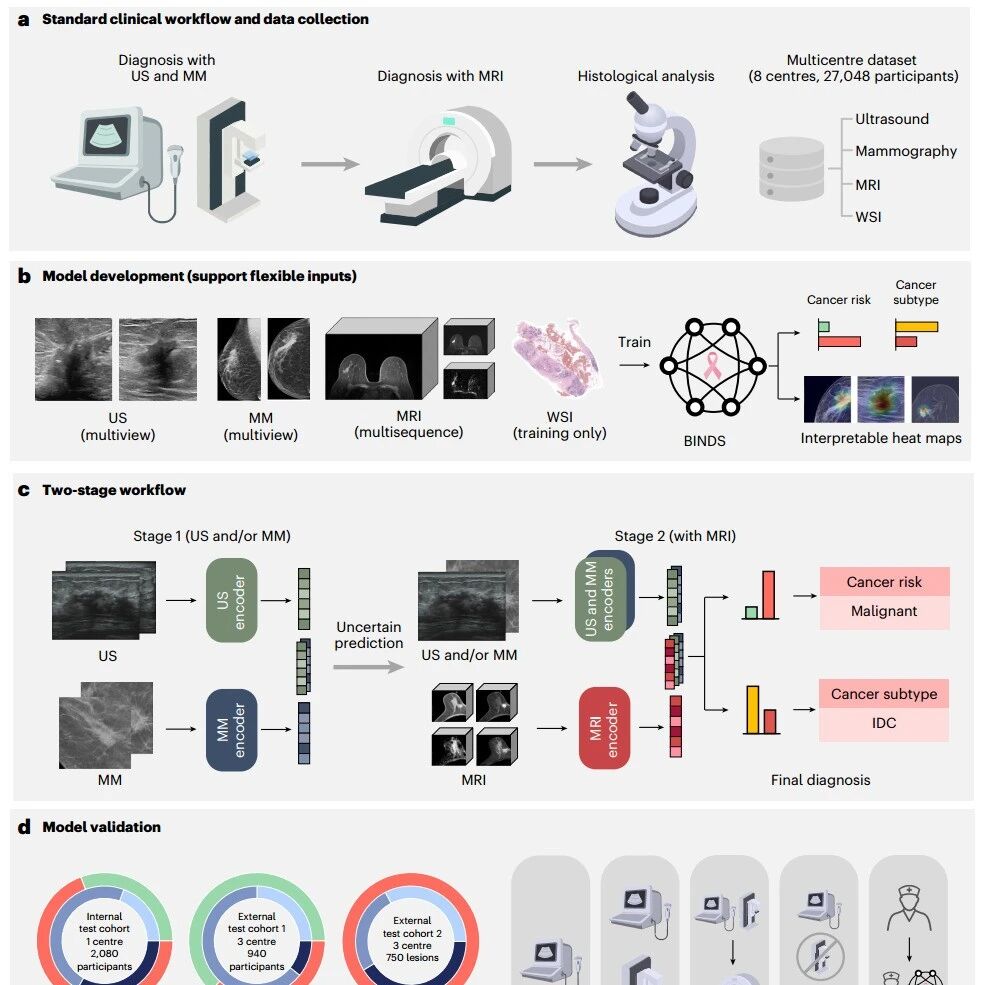 a Standard clinical workflow and data collection

Diagnosis with US and MM

Diagnosis with MRI

Histological analysis

Multicentre dataset (8 centres, 27,048 participants)

Ultrasound

Mammography

MRI

WSI

b Model development (support flexible inputs)

US (multiview)

MM (multiview)

MRI (multisequence)

WSI (training only)

Train

BINDS

Cancer risk

Cancer subtype

Interpretable heat maps

c Two-stage workflow

Stage 1 (US and/or MM)

US

US encoder

MM

MM encoder

Uncertain prediction

Stage 2 (with MRI)

US and/or MM

US and MM encoders

MRI

MRI encoder

Cancer risk

Malignant

Cancer subtype

IDC

Final diagnosis

d Model validation

Internal test cohort 1 centre 2,080 participants

External test cohort 1 3 centre 940 participants

External test cohort 2 3 centre 750 lesions